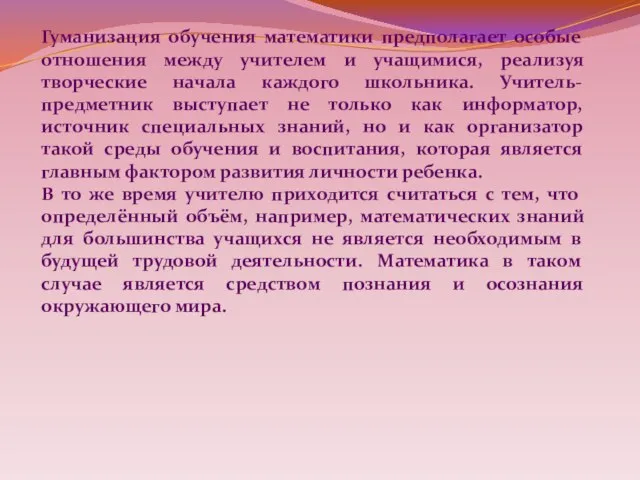 Гуманизация обучения математики предполагает особые отношения между учителем и учащимися, реализуя творческие начала каждого школьника. Учитель-предметник выступает не только как информатор, источник специальных знаний, но и как организатор такой среды обучения и воспитания, которая является главным фактором развития личности ребенка.
В то же время учителю приходится считаться с тем, что определённый объём, например, математических знаний для большинства учащихся не является необходимым в будущей трудовой деятельности. Математика в таком случае является средством познания и осознания окружающего мира.